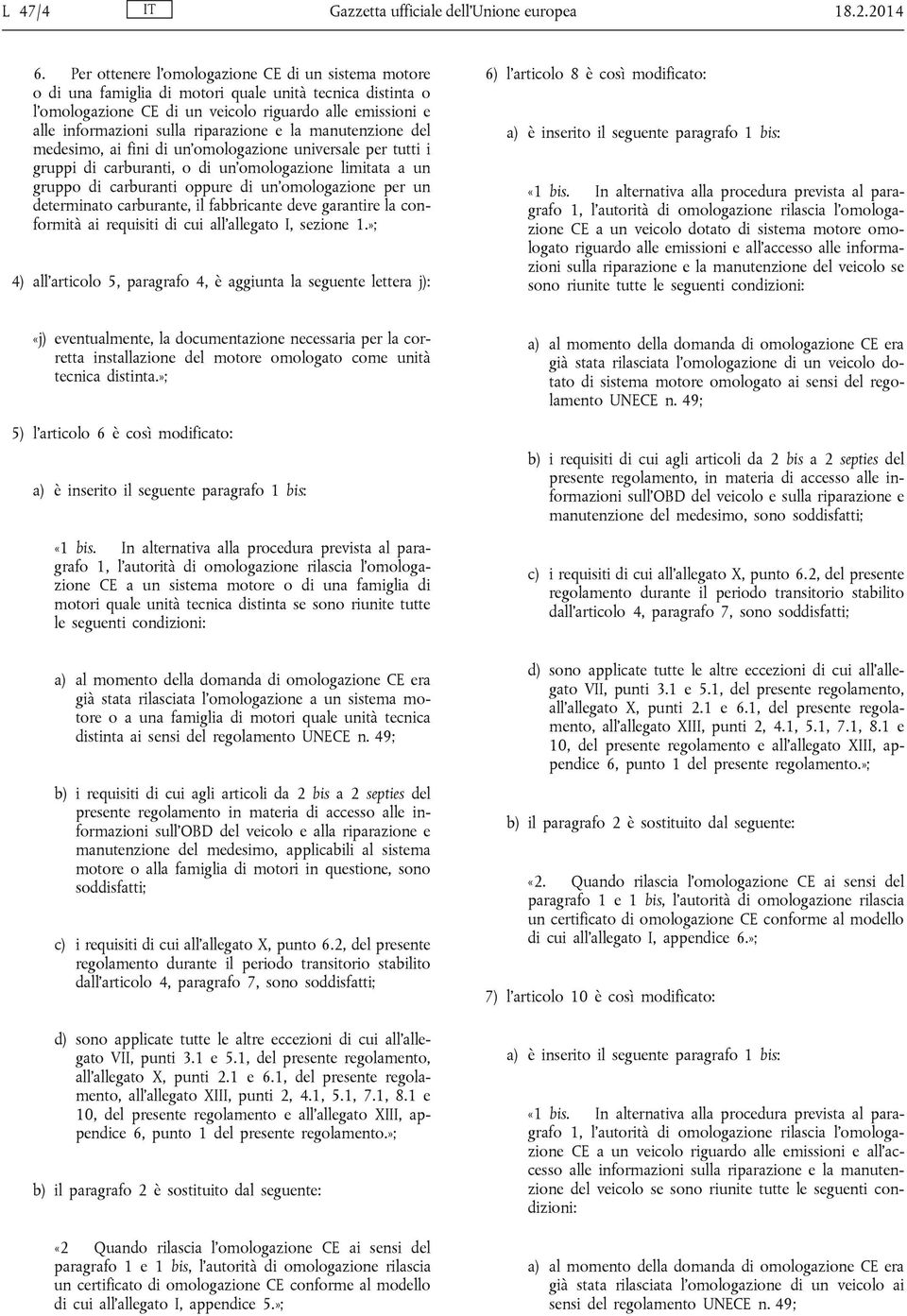 L 47/4 IT Gazzetta ufficiale dell'Unione europea 18.2.2014

6. Per ottenere l'omologazione CE di un sistema motore o di una famiglia di motori quale unità tecnica distinta o l'omologazione CE di un veicolo riguardo alle emissioni e alle informazioni sulla riparazione e la manutenzione del medesimo, ai fini di un'omologazione universale per tutti i gruppi di carburanti, o di un'omologazione limitata a un gruppo di carburanti oppure di un'omologazione per un determinato carburante, il fabbricante deve garantire la conformità ai requisiti di cui all'allegato I, sezione 1.»;

4) all'articolo 5, paragrafo 4, è aggiunta la seguente lettera j):

«j) eventualmente, la documentazione necessaria per la corretta installazione del motore omologato come unità tecnica distinta.»;

5) l'articolo 6 è così modificato:

a) è inserito il seguente paragrafo 1 bis:

«1 bis. In alternativa alla procedura prevista al paragrafo 1, l'autorità di omologazione rilascia l'omologazione CE a un sistema motore o di una famiglia di motori quale unità tecnica distinta se sono riunite tutte le seguenti condizioni:

a) al momento della domanda di omologazione CE era già stata rilasciata l'omologazione a un sistema motore o a una famiglia di motori quale unità tecnica distinta ai sensi del regolamento UNECE n. 49;

b) i requisiti di cui agli articoli da 2 bis a 2 septies del presente regolamento in materia di accesso alle informazioni sull'OBD del veicolo e alla riparazione e manutenzione del medesimo, applicabili al sistema motore o alla famiglia di motori in questione, sono soddisfatti;

c) i requisiti di cui all'allegato X, punto 6.2, del presente regolamento durante il periodo transitorio stabilito dall'articolo 4, paragrafo 7, sono soddisfatti;

d) sono applicate tutte le altre eccezioni di cui all'allegato VII, punti 3.1 e 5.1, del presente regolamento, all'allegato X, punti 2.1 e 6.1, del presente regolamento, all'allegato XIII, punti 2, 4.1, 5.1, 7.1, 8.1 e 10, del presente regolamento e all'allegato XIII, appendice 6, punto 1 del presente regolamento.»;

b) il paragrafo 2 è sostituito dal seguente:

«2 Quando rilascia l'omologazione CE ai sensi del paragrafo 1 e 1 bis, l'autorità di omologazione rilascia un certificato di omologazione CE conforme al modello di cui all'allegato I, appendice 5.»;

6) l'articolo 8 è così modificato:

a) è inserito il seguente paragrafo 1 bis:

«1 bis. In alternativa alla procedura prevista al paragrafo 1, l'autorità di omologazione rilascia l'omologazione CE a un veicolo dotato di sistema motore omologato riguardo alle emissioni e all'accesso alle informazioni sulla riparazione e la manutenzione del veicolo se sono riunite tutte le seguenti condizioni:

a) al momento della domanda di omologazione CE era già stata rilasciata l'omologazione di un veicolo dotato di sistema motore omologato ai sensi del regolamento UNECE n. 49;

b) i requisiti di cui agli articoli da 2 bis a 2 septies del presente regolamento, in materia di accesso alle informazioni sull'OBD del veicolo e sulla riparazione e manutenzione del medesimo, sono soddisfatti;

c) i requisiti di cui all'allegato X, punto 6.2, del presente regolamento durante il periodo transitorio stabilito dall'articolo 4, paragrafo 7, sono soddisfatti;

d) sono applicate tutte le altre eccezioni di cui all'allegato VII, punti 3.1 e 5.1, del presente regolamento, all'allegato X, punti 2.1 e 6.1, del presente regolamento, all'allegato XIII, punti 2, 4.1, 5.1, 7.1, 8.1 e 10, del presente regolamento e all'allegato XIII, appendice 6, punto 1 del presente regolamento.»;

b) il paragrafo 2 è sostituito dal seguente:

«2. Quando rilascia l'omologazione CE ai sensi del paragrafo 1 e 1 bis, l'autorità di omologazione rilascia un certificato di omologazione CE conforme al modello di cui all'allegato I, appendice 6.»;

7) l'articolo 10 è così modificato:

a) è inserito il seguente paragrafo 1 bis:

«1 bis. In alternativa alla procedura prevista al paragrafo 1, l'autorità di omologazione rilascia l'omologazione CE a un veicolo riguardo alle emissioni e all'accesso alle informazioni sulla riparazione e la manutenzione del veicolo se sono riunite tutte le seguenti condizioni:

a) al momento della domanda di omologazione CE era già stata rilasciata l'omologazione di un veicolo ai sensi del regolamento UNECE n. 49;